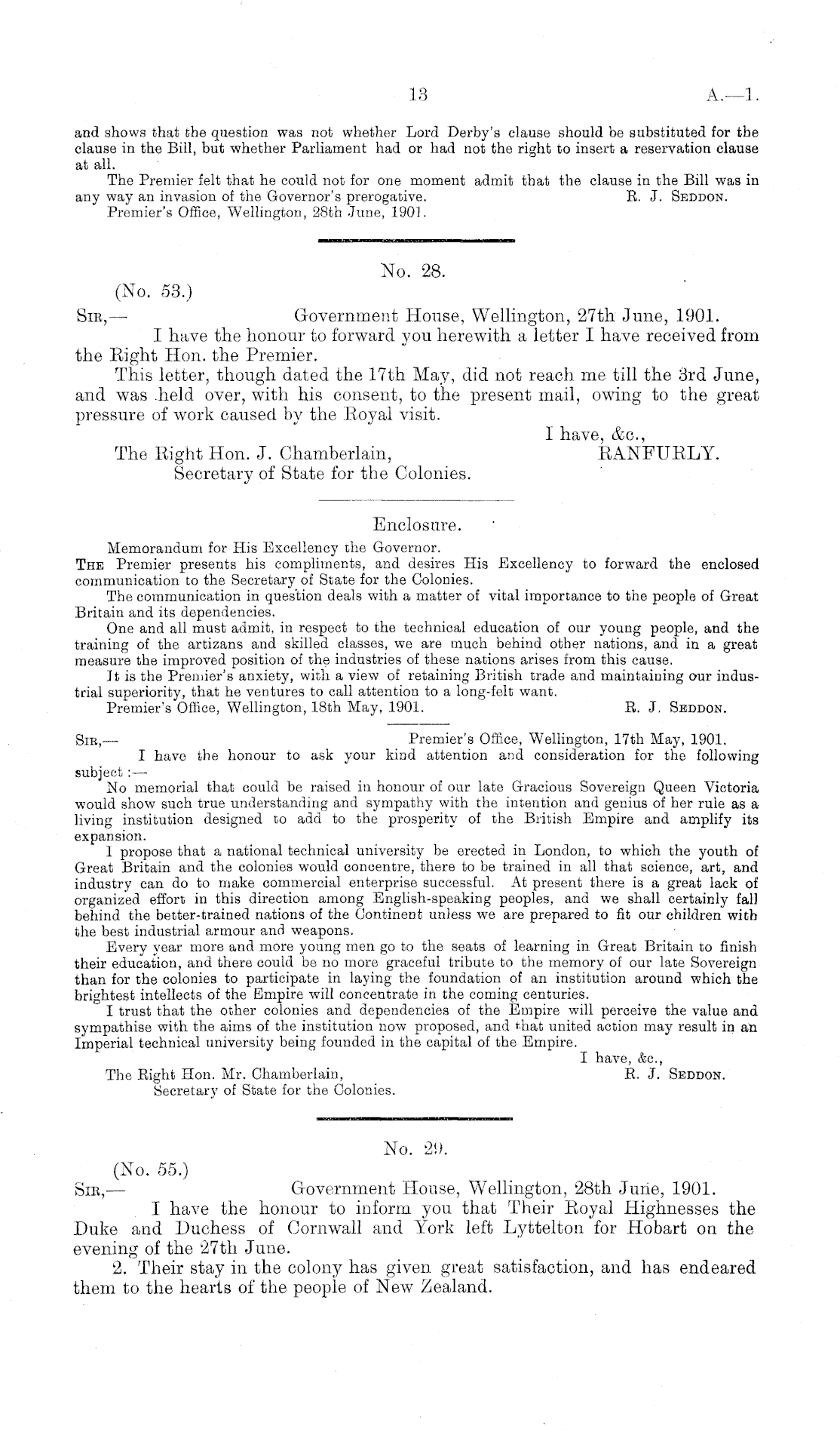 13 A.—1.

and shows that the question was not whether Lord Derby's clause should be substituted for the clause in the Bill, but whether Parliament had or had not the right to insert a reservation clause at all.

The Premier felt that he could not for one moment admit that the clause in the Bill was in any way an invasion of the Governor's prerogative. R. J. Seddon.

Premier's Office, Wellington, 28th June, 1901.

No. 28.

(No. 53.)

Sir,— Government House, Wellington, 27th June, 1901.

I have the honour to forward you herewith a letter I have received from the Right Hon. the Premier.

This letter, though dated the 17th May, did not reach me till the 3rd June, and was held over, with his consent, to the present mail, owing to the great pressure of work caused by the Royal visit.

I have, &c.,
RANFURLY.

The Right Hon. J. Chamberlain,
Secretary of State for the Colonies.

Enclosure.

Memorandum for His Excellency the Governor.

The Premier presents his compliments, and desires His Excellency to forward the enclosed communication to the Secretary of State for the Colonies.

The communication in question deals with a matter of vital importance to the people of Great Britain and its dependencies.

One and all must admit, in respect to the technical education of our young people, and the training of the artizans and skilled classes, we are much behind other nations, and in a great measure the improved position of the industries of these nations arises from this cause.

It is the Premier's anxiety, with a view of retaining British trade and maintaining our industrial superiority, that he ventures to call attention to a long-felt want.

Premier's Office, Wellington, 18th May, 1901. R. J. Seddon.

Sir,— Premier's Office, Wellington, 17th May, 1901.

I have the honour to ask your kind attention and consideration for the following subject:—

No memorial that could be raised in honour of our late Gracious Sovereign Queen Victoria would show such true understanding and sympathy with the intention and genius of her rule as a living institution designed to add to the prosperity of the British Empire and amplify its expansion.

I propose that a national technical university be erected in London, to which the youth of Great Britain and the colonies would concentre, there to be trained in all that science, art, and industry can do to make commercial enterprise successful. At present there is a great lack of organized effort in this direction among English-speaking peoples, and we shall certainly fall behind the better-trained nations of the Continent unless we are prepared to fit our children with the best industrial armour and weapons.

Every year more and more young men go to the seats of learning in Great Britain to finish their education, and there could be no more graceful tribute to the memory of our late Sovereign than for the colonies to participate in laying the foundation of an institution around which the brightest intellects of the Empire will concentrate in the coming centuries.

I trust that the other colonies and dependencies of the Empire will perceive the value and sympathise with the aims of the institution now proposed, and that united action may result in an Imperial technical university being founded in the capital of the Empire.

I have, &c.,
R. J. Seddon.

The Right Hon. Mr. Chamberlain,
Secretary of State for the Colonies.

No. 29.

(No. 55.)

Sir,— Government House, Wellington, 28th June, 1901.

I have the honour to inform you that Their Royal Highnesses the Duke and Duchess of Cornwall and York left Lyttelton for Hobart on the evening of the 27th June.

2. Their stay in the colony has given great satisfaction, and has endeared them to the hearts of the people of New Zealand.